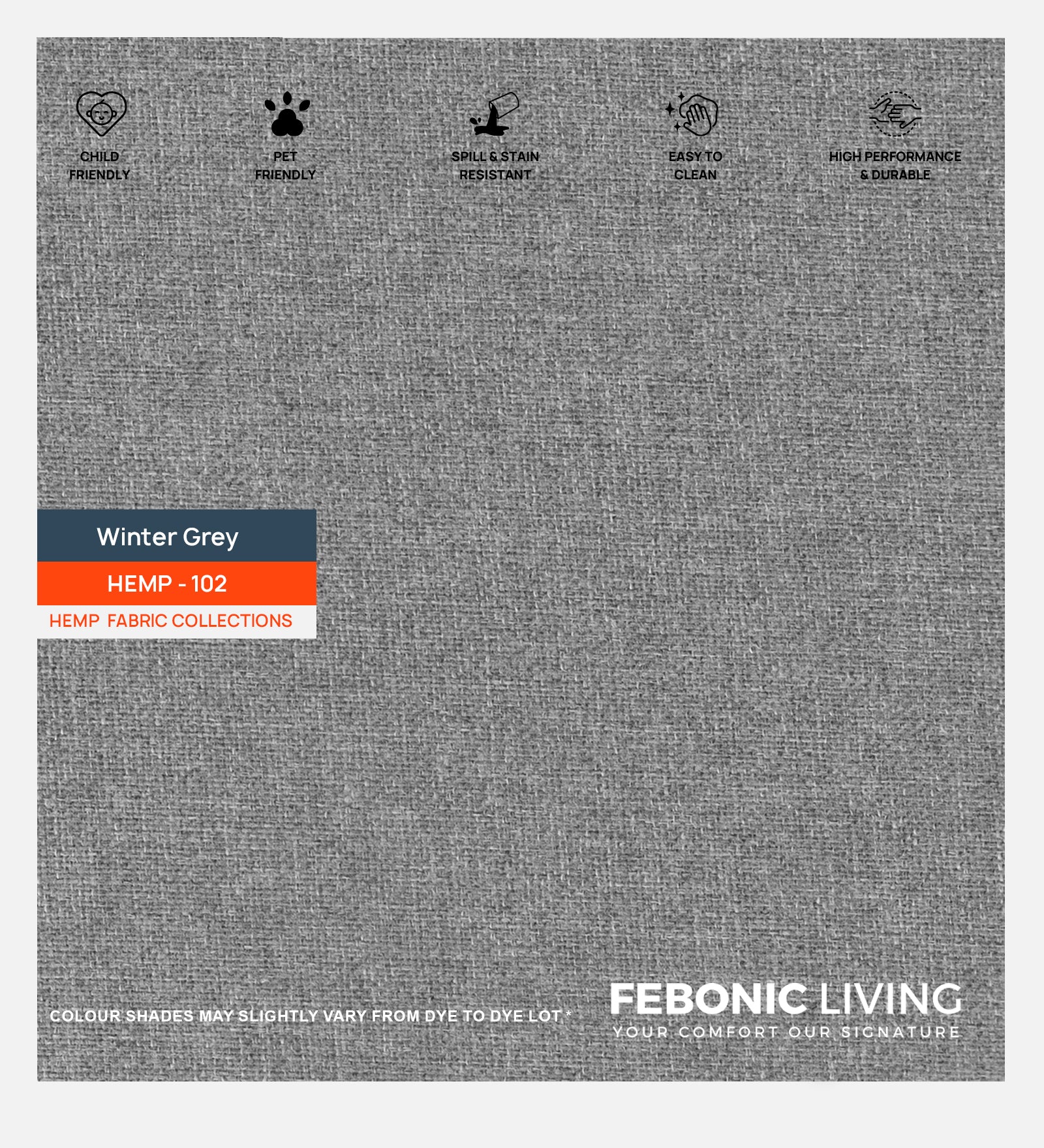 CHILD FRIENDLY

PET FRIENDLY

SPILL & STAIN RESISTANT

EASY TO CLEAN

HIGH PERFORMANCE & DURABLE

Winter Grey

HEMP - 102

HEMP FABRIC COLLECTIONS

COLOUR SHADES MAY SLIGHTLY VARY FROM DYE TO DYE LOT *

FEBONIC LIVING

YOUR COMFORT OUR SIGNATURE